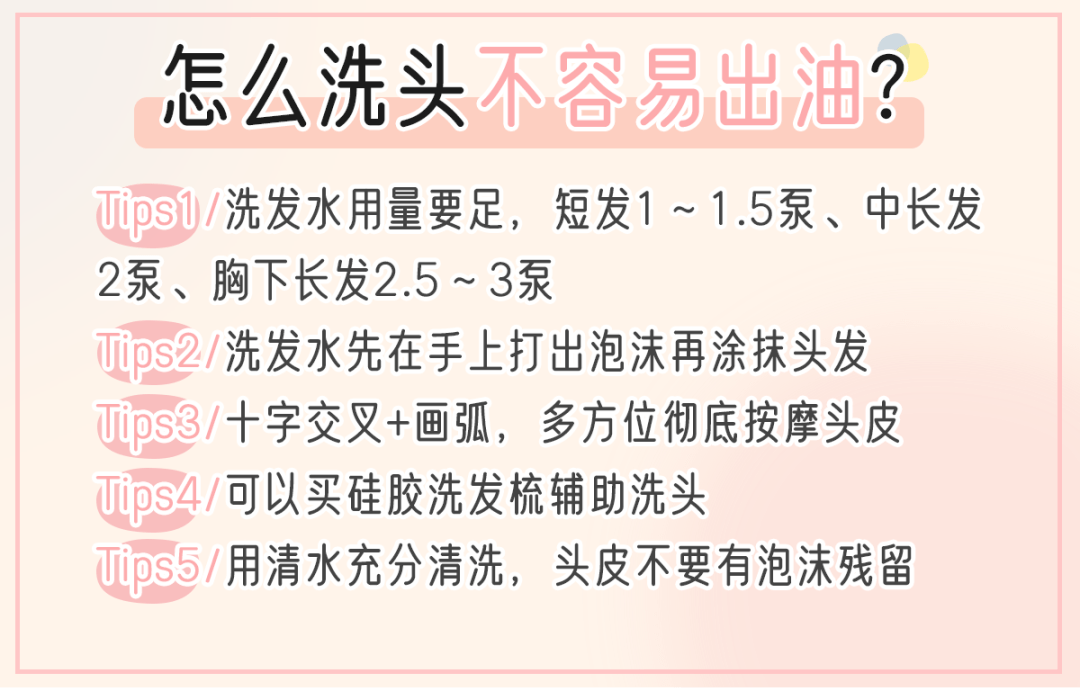 怎么洗头不容易出油?

Tips1/洗发水用量要足，短发1～1.5泵、中长发2泵、胸下长发2.5～3泵

Tips2/洗发水先在手上打出泡沫再涂抹头发

Tips3/十字交叉+画弧，多方位彻底按摩头皮

Tips4/可以买硅胶洗发梳辅助洗头

Tips5/用清水充分清洗，头皮不要有泡沫残留